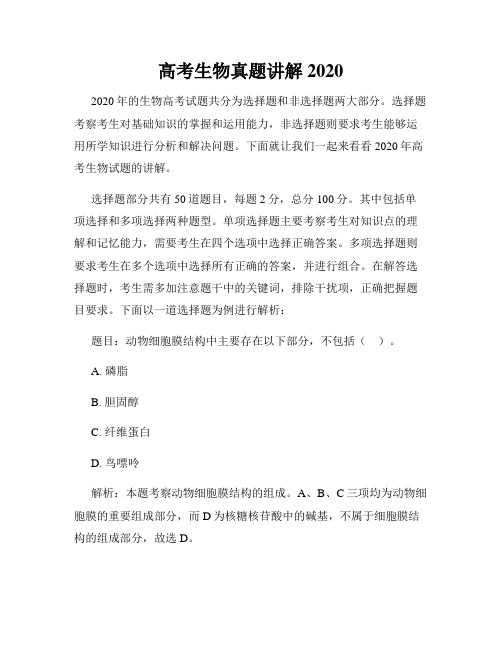 高考生物真题讲解 2020

2020 年的生物高考试题共分为选择题和非选择题两大部分。选择题考察考生对基础知识的掌握和运用能力，非选择题则要求考生能够运用所学知识进行分析和解决问题。下面就让我们一起来看看 2020 年高考生物试题的讲解。

选择题部分共有 50 道题目，每题 2 分，总分 100 分。其中包括单项选择和多项选择两种题型。单项选择题主要考察考生对知识点的理解和记忆能力，需要考生在四个选项中选择正确答案。多项选择题则要求考生在多个选项中选择所有正确的答案，并进行组合。在解答选择题时，考生需多加注意题干中的关键词，排除干扰项，正确把握题目要求。下面以一道选择题为例进行解析：

题目：动物细胞膜结构中主要存在以下部分，不包括（ ）。

A. 磷脂

B. 胆固醇

C. 纤维蛋白

D. 鸟嘌呤

解析：本题考察动物细胞膜结构的组成。A、B、C 三项均为动物细胞膜的重要组成部分，而 D 为核糖核苷酸中的碱基，不属于细胞膜结构的组成部分，故选 D。